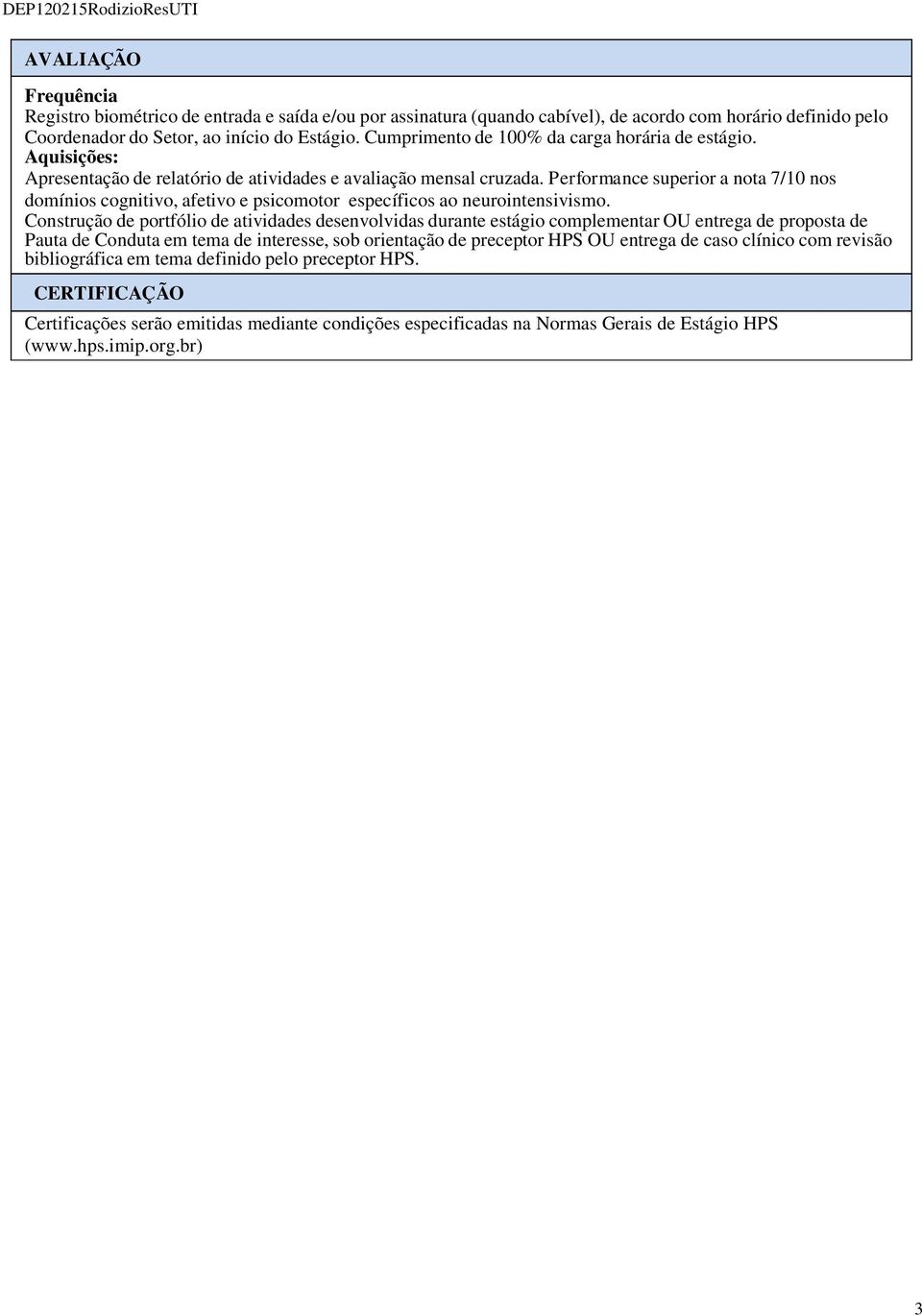 DEP120215RodizioResUTI

AVALIAÇÃO

Frequência
Registro biométrico de entrada e saída e/ou por assinatura (quando cabível), de acordo com horário definido pelo Coordenador do Setor, ao início do Estágio. Cumprimento de 100% da carga horária de estágio.
Aquisições:
Apresentação de relatório de atividades e avaliação mensal cruzada. Performance superior a nota 7/10 nos domínios cognitivo, afetivo e psicomotor específicos ao neurointensivismo.
Construção de portfólio de atividades desenvolvidas durante estágio complementar OU entrega de proposta de Pauta de Conduta em tema de interesse, sob orientação de preceptor HPS OU entrega de caso clínico com revisão bibliográfica em tema definido pelo preceptor HPS.

CERTIFICAÇÃO

Certificações serão emitidas mediante condições especificadas na Normas Gerais de Estágio HPS (www.hps.imip.org.br)

3